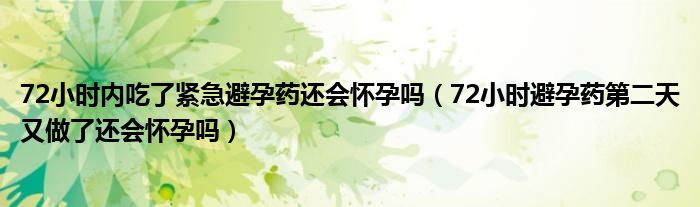 72小时内吃了紧急避孕药还会怀孕吗（72小时避孕药第二天又做了还会怀孕吗）